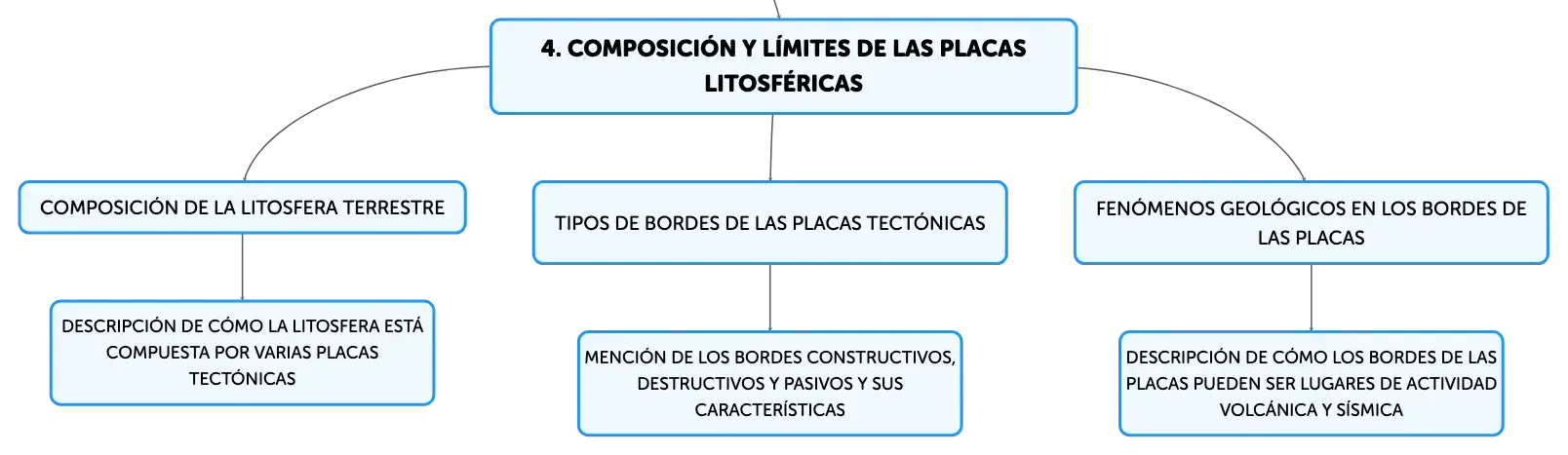 4. COMPOSICIÓN Y LÍMITES DE LAS PLACAS LITOSFÉRICAS

COMPOSICIÓN DE LA LITOSFERA TERRESTRE

DESCRIPCIÓN DE CÓMO LA LITOSFERA ESTÁ COMPUESTA POR VARIAS PLACAS TECTÓNICAS

TIPOS DE BORDES DE LAS PLACAS TECTÓNICAS

MENCIÓN DE LOS BORDES CONSTRUCTIVOS, DESTRUCTIVOS Y PASIVOS Y SUS CARACTERÍSTICAS

FENÓMENOS GEOLÓGICOS EN LOS BORDES DE LAS PLACAS

DESCRIPCIÓN DE CÓMO LOS BORDES DE LAS PLACAS PUEDEN SER LUGARES DE ACTIVIDAD VOLCÁNICA Y SÍSMICA